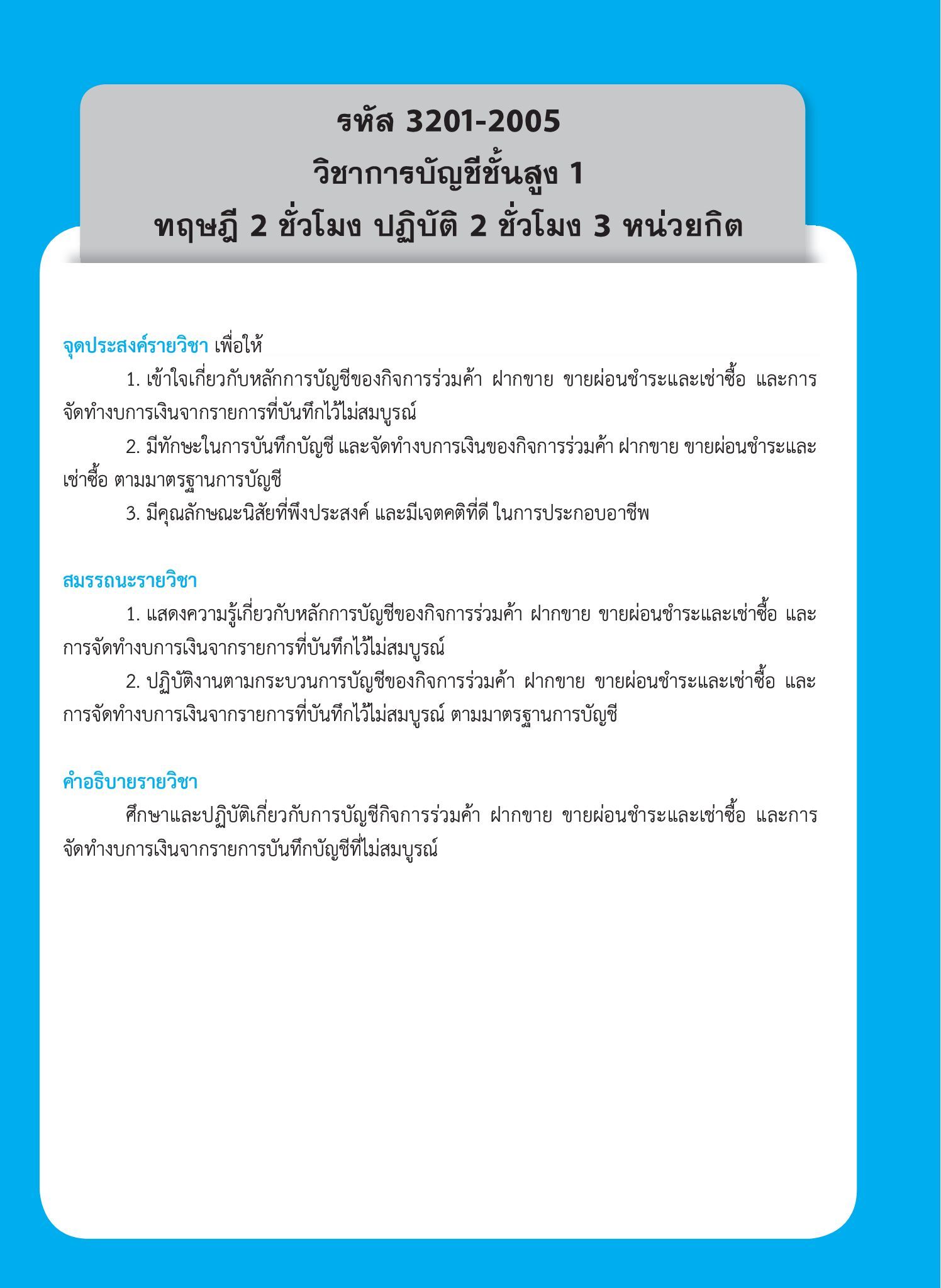 รหัส 3201-2005
วิชาการบัญชีชั้นสูง 1
ทฤษฎี 2 ชั่วโมง ปฏิบัติ 2 ชั่วโมง 3 หน่วยกิต

จุดประสงค์รายวิชา เพื่อให้

1. เข้าใจเกี่ยวกับหลักการบัญชีของกิจการร่วมค้า ฝากขาย ขายผ่อนชำระและเช่าซื้อ และการจัดทำงบการเงินจากรายการที่บันทึกไว้ไม่สมบูรณ์

2. มีทักษะในการบันทึกบัญชี และจัดทำงบการเงินของกิจการร่วมค้า ฝากขาย ขายผ่อนชำระและเช่าซื้อ ตามมาตรฐานการบัญชี

3. มีคุณลักษณะนิสัยที่พึงประสงค์ และมีเจตคติที่ดี ในการประกอบอาชีพ

สมรรถนะรายวิชา

1. แสดงความรู้เกี่ยวกับหลักการบัญชีของกิจการร่วมค้า ฝากขาย ขายผ่อนชำระและเช่าซื้อ และการจัดทำงบการเงินจากรายการที่บันทึกไว้ไม่สมบูรณ์

2. ปฏิบัติงานตามกระบวนการบัญชีของกิจการร่วมค้า ฝากขาย ขายผ่อนชำระและเช่าซื้อ และการจัดทำงบการเงินจากรายการที่บันทึกไว้ไม่สมบูรณ์ ตามมาตรฐานการบัญชี

คำอธิบายรายวิชา

ศึกษาและปฏิบัติเกี่ยวกับการบัญชีกิจการร่วมค้า ฝากขาย ขายผ่อนชำระและเช่าซื้อ และการจัดทำงบการเงินจากรายการบันทึกบัญชีที่ไม่สมบูรณ์